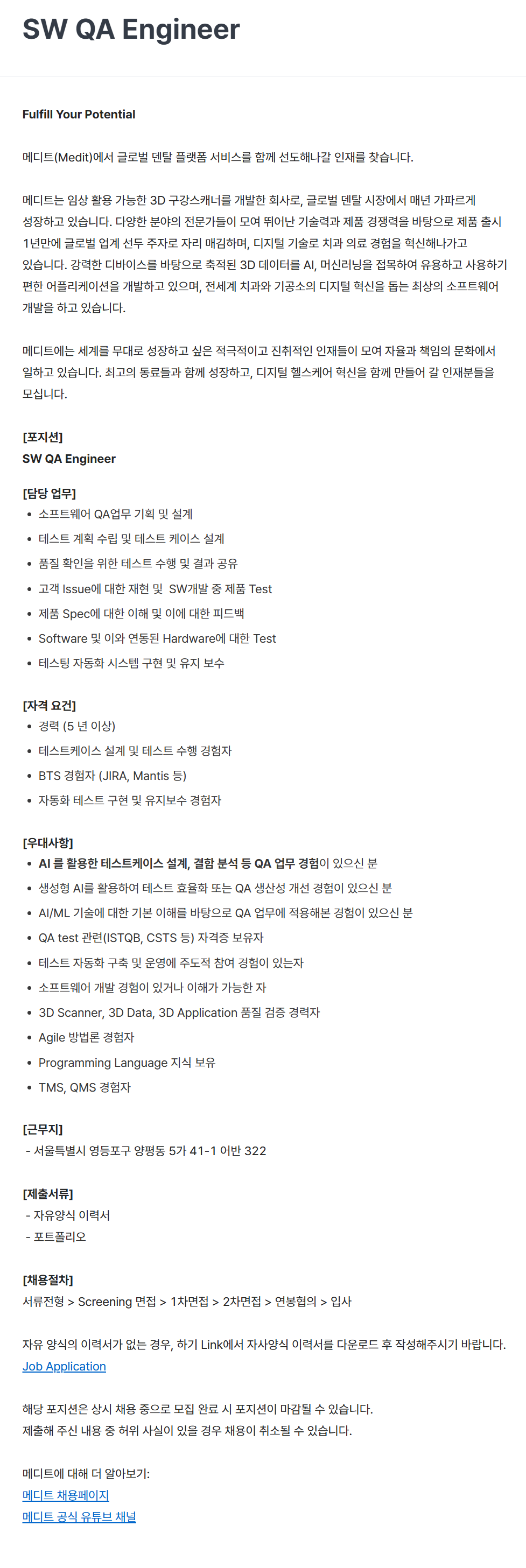 SW QA Engineer

Fulfill Your Potential

메디트(Medit)에서 글로벌 덴탈 플랫폼 서비스를 함께 선도해나갈 인재를 찾습니다.

메디트는 임상 활용 가능한 3D 구강스캐너를 개발한 회사로, 글로벌 덴탈 시장에서 매년 가파르게 성장하고 있습니다. 다양한 분야의 전문가들이 모여 뛰어난 기술력과 제품 경쟁력을 바탕으로 제품 출시 1년만에 글로벌 업계 선두 주자로 자리 매김하며, 디지털 기술로 치과 의료 경험을 혁신해나가고 있습니다. 강력한 디바이스를 바탕으로 축적된 3D 데이터를 AI, 머신러닝을 접목하여 유용하고 사용하기 편한 어플리케이션을 개발하고 있으며, 전세계 치과와 기공소의 디지털 혁신을 돕는 최상의 소프트웨어 개발을 하고 있습니다.

메디트에는 세계를 무대로 성장하고 싶은 적극적이고 진취적인 인재들이 모여 자율과 책임의 문화에서 일하고 있습니다. 최고의 동료들과 함께 성장하고, 디지털 헬스케어 혁신을 함께 만들어 갈 인재분들을 모십니다.

[포지션]
SW QA Engineer

[담당 업무]
• 소프트웨어 QA업무 기획 및 설계
• 테스트 계획 수립 및 테스트 케이스 설계
• 품질 확인을 위한 테스트 수행 및 결과 공유
• 고객 Issue에 대한 재현 및 SW개발 중 제품 Test
• 제품 Spec에 대한 이해 및 이에 대한 피드백
• Software 및 이와 연동된 Hardware에 대한 Test
• 테스팅 자동화 시스템 구현 및 유지 보수

[자격 요건]
• 경력 (5 년 이상)
• 테스트케이스 설계 및 테스트 수행 경험자
• BTS 경험자 (JIRA, Mantis 등)
• 자동화 테스트 구현 및 유지보수 경험자

[우대사항]
• AI 를 활용한 테스트케이스 설계, 결함 분석 등 QA 업무 경험이 있으신 분
• 생성형 AI를 활용하여 테스트 효율화 또는 QA 생산성 개선 경험이 있으신 분
• AI/ML 기술에 대한 기본 이해를 바탕으로 QA 업무에 적용해본 경험이 있으신 분
• QA test 관련(ISTQB, CSTS 등) 자격증 보유자
• 테스트 자동화 구축 및 운영에 주도적 참여 경험이 있는자
• 소프트웨어 개발 경험이 있거나 이해가 가능한 자
• 3D Scanner, 3D Data, 3D Application 품질 검증 경력자
• Agile 방법론 경험자
• Programming Language 지식 보유
• TMS, QMS 경험자

[근무지]
- 서울특별시 영등포구 양평동 5가 41-1 어반 322

[제출서류]
- 자유양식 이력서
- 포트폴리오

[채용절차]
서류전형 > Screening 면접 > 1차면접 > 2차면접 > 연봉협의 > 입사

자유 양식의 이력서가 없는 경우, 하기 Link에서 자사양식 이력서를 다운로드 후 작성해주시기 바랍니다.
Job Application

해당 포지션은 상시 채용 중으로 모집 완료 시 포지션이 마감될 수 있습니다.
제출해 주신 내용 중 허위 사실이 있을 경우 채용이 취소될 수 있습니다.

메디트에 대해 더 알아보기:
메디트 채용페이지
메디트 공식 유튜브 채널